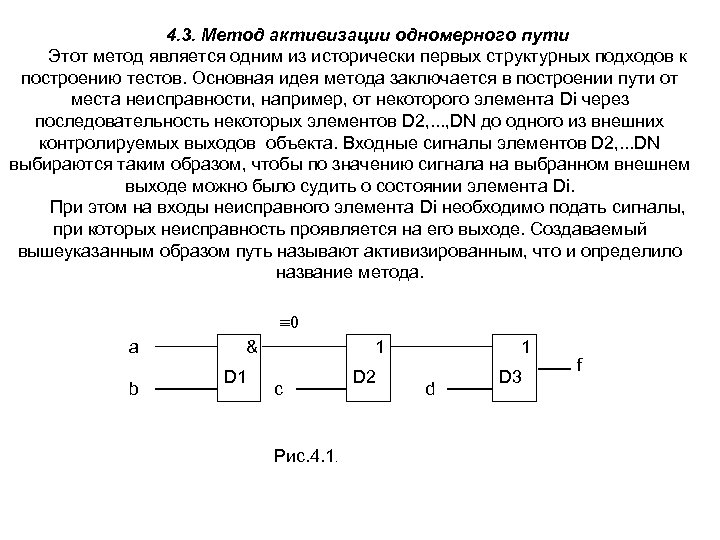 4.3. Метод активизации одномерного пути

Этот метод является одним из исторически первых структурных подходов к построению тестов. Основная идея метода заключается в построении пути от места неисправности, например, от некоторого элемента Di через последовательность некоторых элементов D2,...,DN до одного из внешних контролируемых выходов объекта. Входные сигналы элементов D2,...DN выбираются таким образом, чтобы по значению сигнала на выбранном внешнем выходе можно было судить о состоянии элемента Di.

При этом на входы неисправного элемента Di необходимо подать сигналы, при которых неисправность проявляется на его выходе. Создаваемый вышеуказанным образом путь называют активизированным, что и определило название метода.

$\equiv 0$

a
b
&
D1
c
1
D2
d
1
D3
f

Рис.4.1.